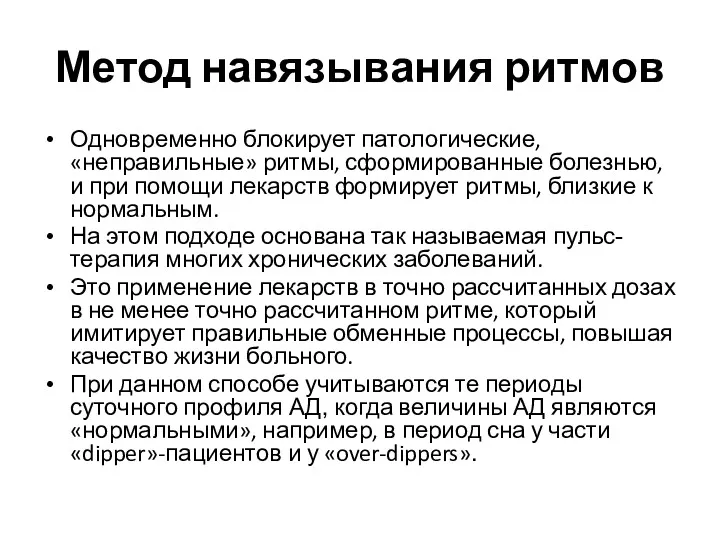 Метод навязывания ритмов

• Одновременно блокирует патологические, «неправильные» ритмы, сформированные болезнью, и при помощи лекарств формирует ритмы, близкие к нормальным.
• На этом подходе основана так называемая пульс-терапия многих хронических заболеваний.
• Это применение лекарств в точно рассчитанных дозах в не менее точно рассчитанном ритме, который имитирует правильные обменные процессы, повышая качество жизни больного.
• При данном способе учитываются те периоды суточного профиля АД, когда величины АД являются «нормальными», например, в период сна у части «dipper»-пациентов и у «over-dippers».